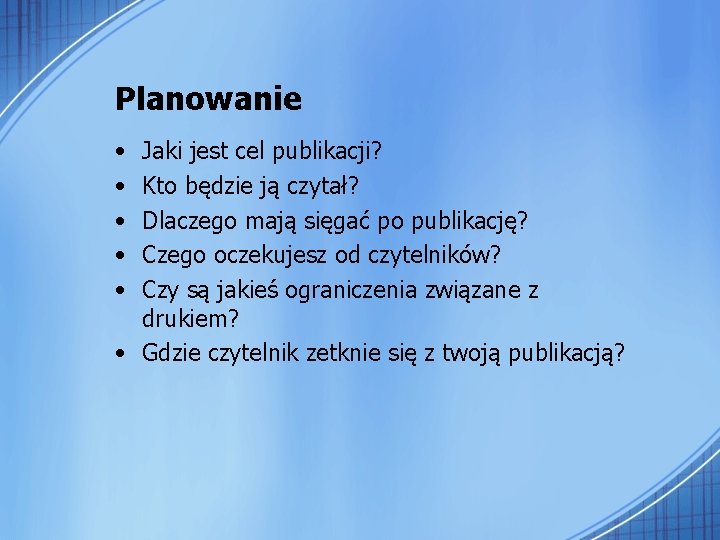 Planowanie

• Jaki jest cel publikacji?
• Kto będzie ją czytał?
• Dlaczego mają sięgać po publikację?
• Czego oczekujesz od czytelników?
• Czy są jakieś ograniczenia związane z drukiem?
• Gdzie czytelnik zetknie się z twoją publikacją?